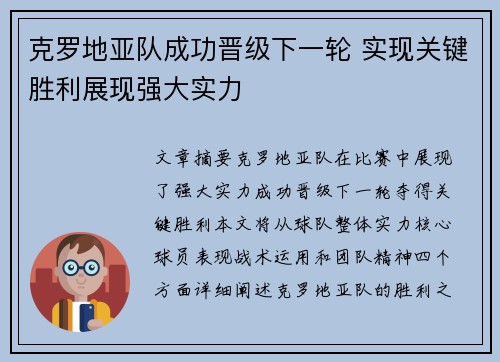 克罗地亚队成功晋级下一轮 实现关键胜利展现强大实力

文章摘要克罗地亚队在比赛中展现了强大实力成功晋级下一轮夺得关键胜利本文将从球队整体实力核心球员表现战术运用和团队精神四个方面详细阐述克罗地亚队的胜利之